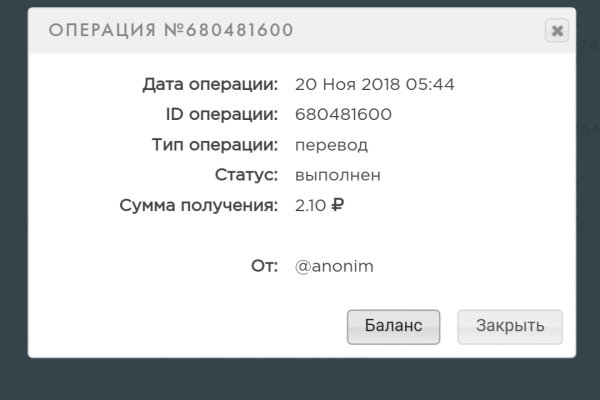 ОПЕРАЦИЯ №680481600

Дата операции: 20 Ноя 2018 05:44
ID операции: 680481600
Тип операции: перевод
Статус: выполнен
Сумма получения: 2.10 ₽

От: @anonim

Баланс
Закрыть